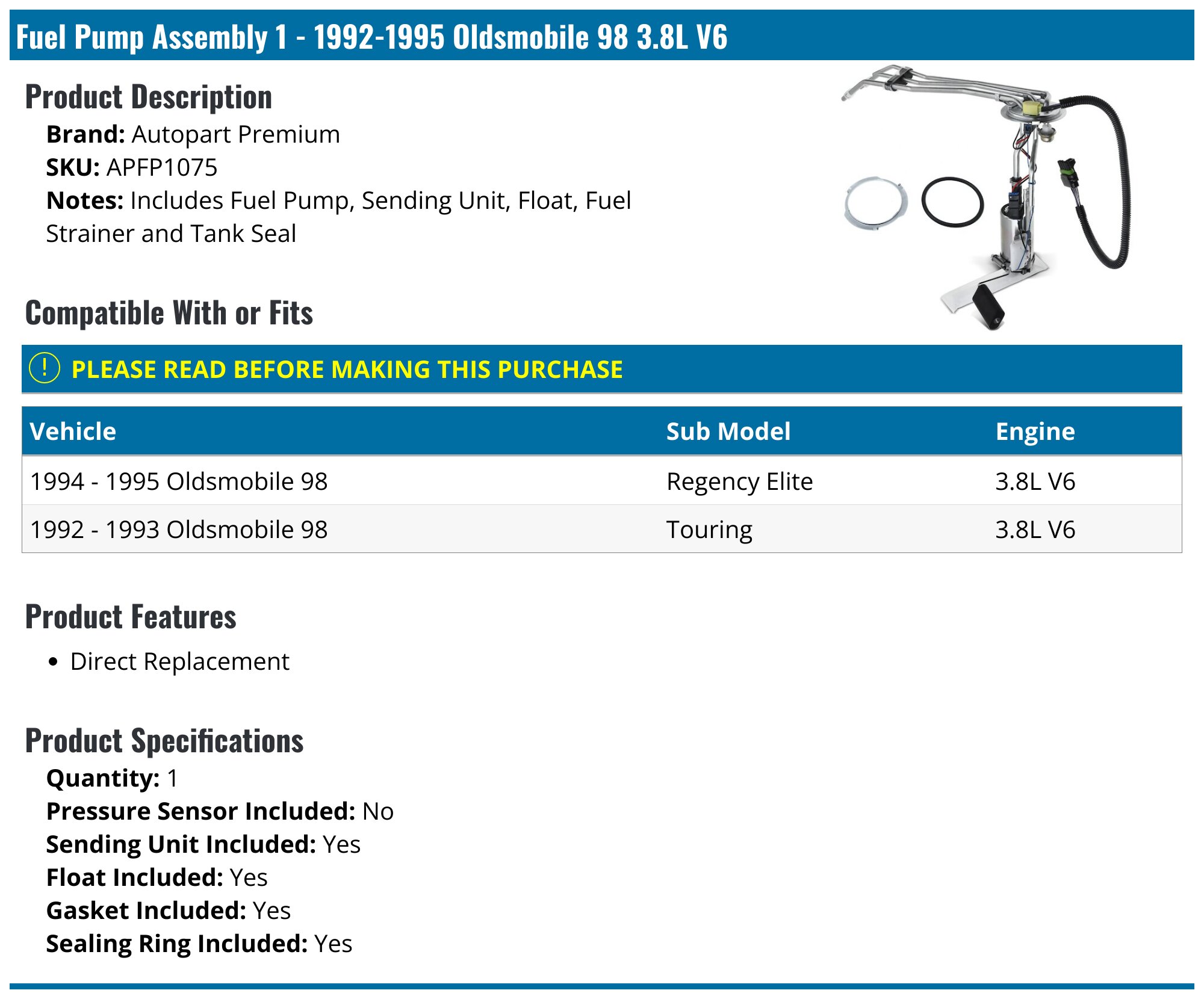 Fuel Pump Assembly 1 - 1992-1995 Oldsmobile 98 3.8L V6

Product Description

Brand: Autopart Premium
SKU: APFP1075
Notes: Includes Fuel Pump, Sending Unit, Float, Fuel Strainer and Tank Seal

Compatible With or Fits

! PLEASE READ BEFORE MAKING THIS PURCHASE

| Vehicle | Sub Model | Engine |
|---|---|---|
| 1994 - 1995 Oldsmobile 98 | Regency Elite | 3.8L V6 |
| 1992 - 1993 Oldsmobile 98 | Touring | 3.8L V6 |

Product Features

• Direct Replacement

Product Specifications

Quantity: 1
Pressure Sensor Included: No
Sending Unit Included: Yes
Float Included: Yes
Gasket Included: Yes
Sealing Ring Included: Yes